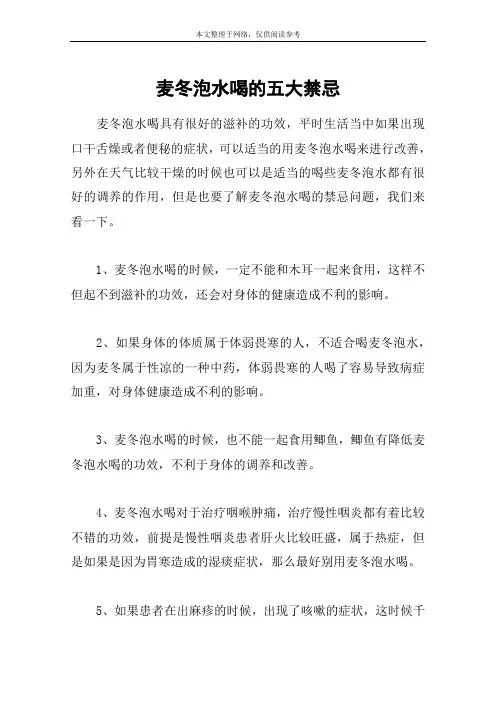 本文整理于网络，仅供阅读参考

麦冬泡水喝的五大禁忌

麦冬泡水喝具有很好的滋补的功效，平时生活当中如果出现口干舌燥或者便秘的症状，可以适当的用麦冬泡水喝来进行改善，另外在天气比较干燥的时候也可以是适当的喝些麦冬泡水都有很好的调养的作用，但是也要了解麦冬泡水喝的禁忌问题，我们来看一下。

1、麦冬泡水喝的时候，一定不能和木耳一起来食用，这样不但起不到滋补的功效，还会对身体的健康造成不利的影响。

2、如果身体的体质属于体弱畏寒的人，不适合喝麦冬泡水，因为麦冬属于性凉的一种中药，体弱畏寒的人喝了容易导致病症加重，对身体健康造成不利的影响。

3、麦冬泡水喝的时候，也不能一起食用鲫鱼，鲫鱼有降低麦冬泡水喝的功效，不利于身体的调养和改善。

4、麦冬泡水喝对于治疗咽喉肿痛，治疗慢性咽炎都有着比较不错的功效，前提是慢性咽炎患者肝火比较旺盛，属于热症，但是如果是因为胃寒造成的湿痰症状，那么最好别用麦冬泡水喝。

5、如果患者在出麻疹的时候，出现了咳嗽的症状，这时候千